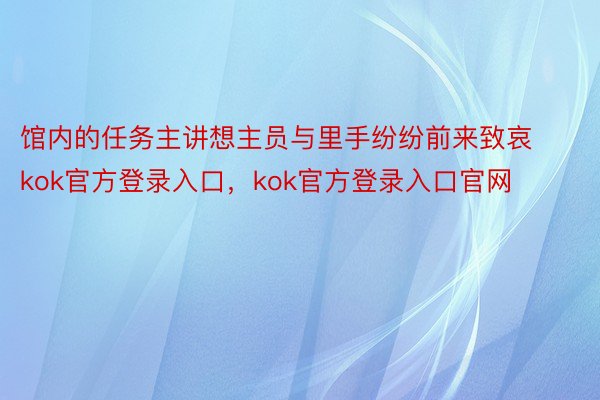 馆内的任务主讲想主员与里手纷纷前来致哀kok官方登录入口，kok官方登录入口官网